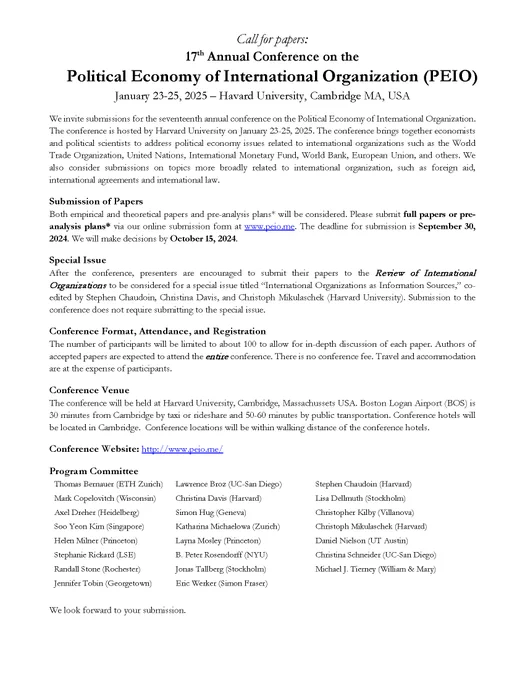 Call for papers:
17th Annual Conference on the
Political Economy of International Organization (PEIO)
January 23-25, 2025 – Havard University, Cambridge MA, USA

We invite submissions for the seventeenth annual conference on the Political Economy of International Organization. The conference is hosted by Harvard University on January 23-25, 2025. The conference brings together economists and political scientists to address political economy issues related to international organizations such as the World Trade Organization, United Nations, International Monetary Fund, World Bank, European Union, and others. We also consider submissions on topics more broadly related to international organization, such as foreign aid, international agreements and international law.

Submission of Papers
Both empirical and theoretical papers and pre-analysis plans* will be considered. Please submit full papers or pre-analysis plans* via our online submission form at www.peio.me. The deadline for submission is September 30, 2024. We will make decisions by October 15, 2024.

Special Issue
After the conference, presenters are encouraged to submit their papers to the Review of International Organizations to be considered for a special issue titled "International Organizations as Information Sources," co-edited by Stephen Chaudoin, Christina Davis, and Christoph Mikulaschek (Harvard University). Submission to the conference does not require submitting to the special issue.

Conference Format, Attendance, and Registration
The number of participants will be limited to about 100 to allow for in-depth discussion of each paper. Authors of accepted papers are expected to attend the entire conference. There is no conference fee. Travel and accommodation are at the expense of participants.

Conference Venue
The conference will be held at Harvard University, Cambridge, Massachussets USA. Boston Logan Airport (BOS) is 30 minutes from Cambridge by taxi or rideshare and 50-60 minutes by public transportation. Conference hotels will be located in Cambridge. Conference locations will be within walking distance of the conference hotels.

Conference Website: http://www.peio.me/

Program Committee
Thomas Bernauer (ETH Zurich)
Mark Copelovitch (Wisconsin)
Axel Dreher (Heidelberg)
Soo Yeon Kim (Singapore)
Helen Milner (Princeton)
Stephanie Rickard (LSE)
Randall Stone (Rochester)
Jennifer Tobin (Georgetown)

Lawrence Broz (UC-San Diego)
Christina Davis (Harvard)
Simon Hug (Geneva)
Katharina Michaelowa (Zurich)
Layna Mosley (Princeton)
B. Peter Rosendorff (NYU)
Jonas Tallberg (Stockholm)
Eric Werker (Simon Fraser)

Stephen Chaudoin (Harvard)
Lisa Dellmuth (Stockholm)
Christopher Kilby (Villanova)
Christoph Mikulaschek (Harvard)
Daniel Nielson (UT Austin)
Christina Schneider (UC-San Diego)
Michael J. Tierney (William & Mary)

We look forward to your submission.